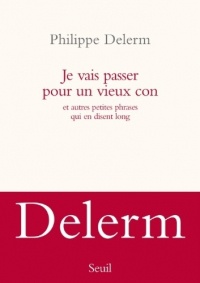 Philippe Delerm

Je vais passer pour un vieux con

et autres petites phrases qui en disent long

Delerm

Seuil